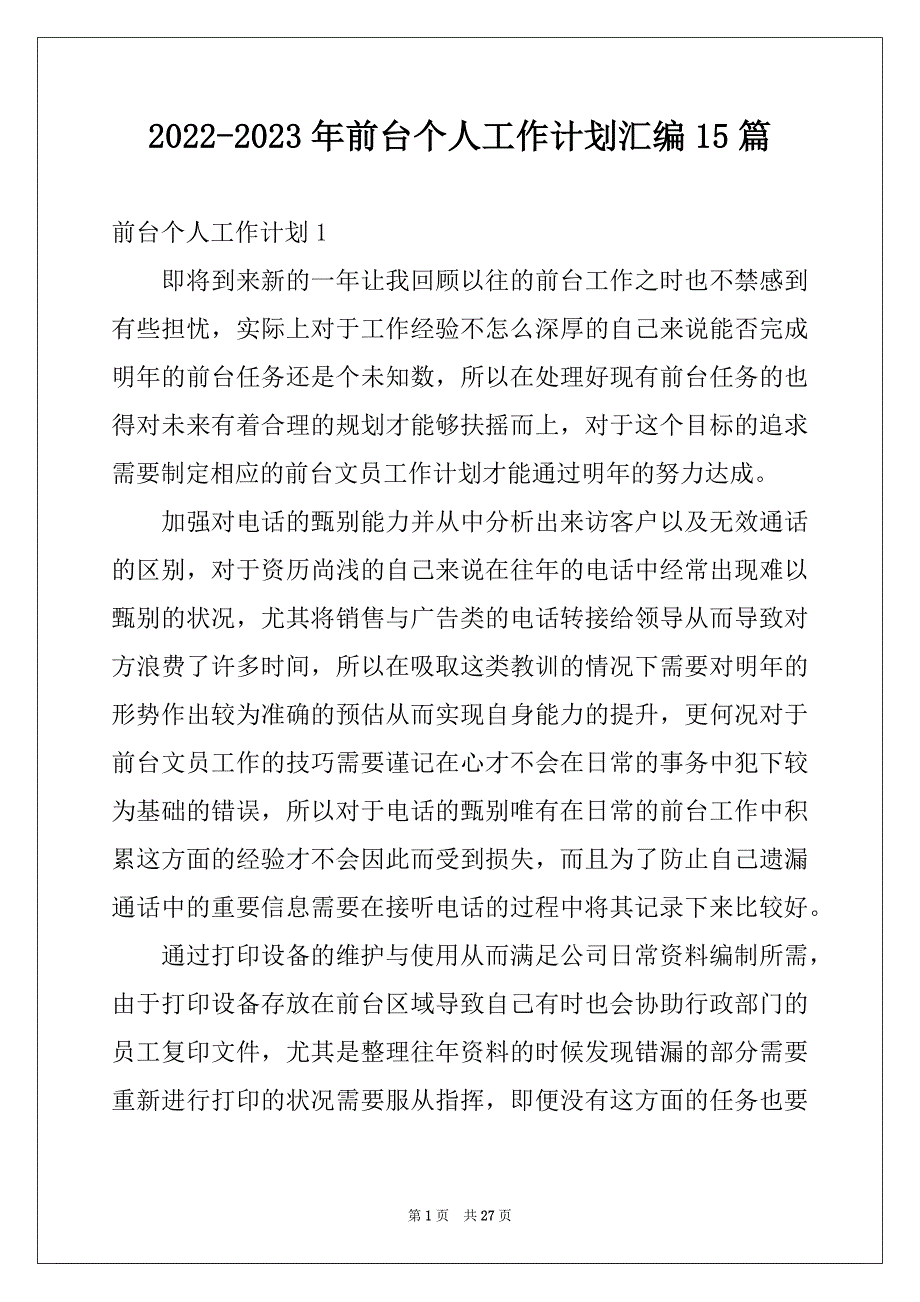 2022-2023年前台个人工作计划汇编15篇

前台个人工作计划1

即将到来新的一年让我回顾以往的前台工作之时也不禁感到有些担忧，实际上对于工作经验不怎么深厚的自己来说能否完成明年的前台任务还是个未知数，所以在处理好现有前台任务的也得对未来有着合理的规划才能够扶摇而上，对于这个目标的追求需要制定相应的前台文员工作计划才能通过明年的努力达成。

加强对电话的甄别能力并从中分析出来访客户以及无效通话的区别，对于资历尚浅的自己来说在往年的电话中经常出现难以甄别的状况，尤其将销售与广告类的电话转接给领导从而导致对方浪费了许多时间，所以在吸取这类教训的情况下需要对明年的形势作出较为准确的预估从而实现自身能力的提升，更何况对于前台文员工作的技巧需要谨记在心才不会在日常的事务中犯下较为基础的错误，所以对于电话的甄别唯有在日常的前台工作中积累这方面的经验才不会因此而受到损失，而且为了防止自己遗漏通话中的重要信息需要在接听电话的过程中将其记录下来比较好。

通过打印设备的维护与使用从而满足公司日常资料编制所需，由于打印设备存放在前台区域导致自己有时也会协助行政部门的员工复印文件，尤其是整理往年资料的时候发现错漏的部分需要重新进行打印的状况需要服从指挥，即便没有这方面的任务也要

第1页 共27页